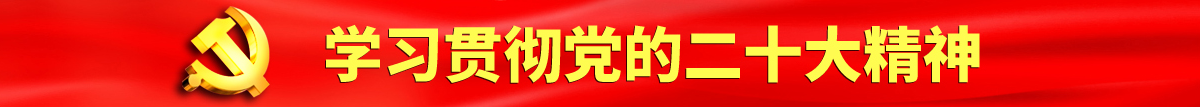 学习贯彻党的二十大精神